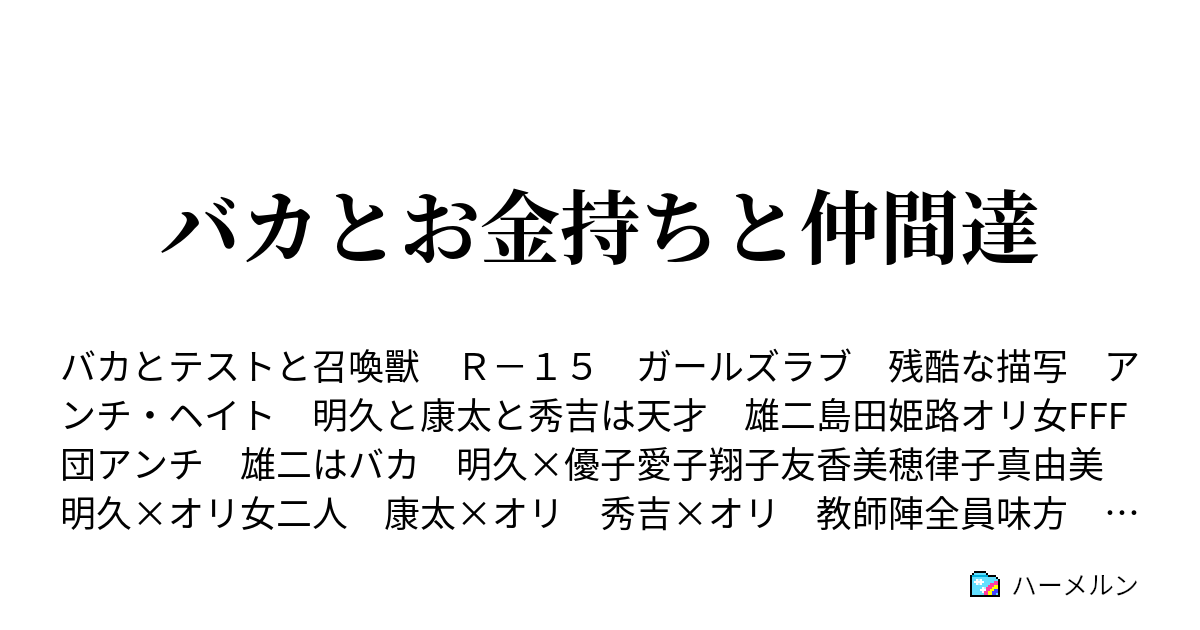 バカとお金持ちと仲間達

バカとテストと召喚獣　Ｒ－１５　ガールズラブ　残酷な描写　アンチ・ヘイト　明久と康太と秀吉は天才　雄二島田姫路オリ女FFF団アンチ　雄二はバカ　明久×優子愛子翔子友香美穂律子真由美　明久×オリ女二人　康太×オリ　秀吉×オリ　教師陣全員味方　…

ハーメルン